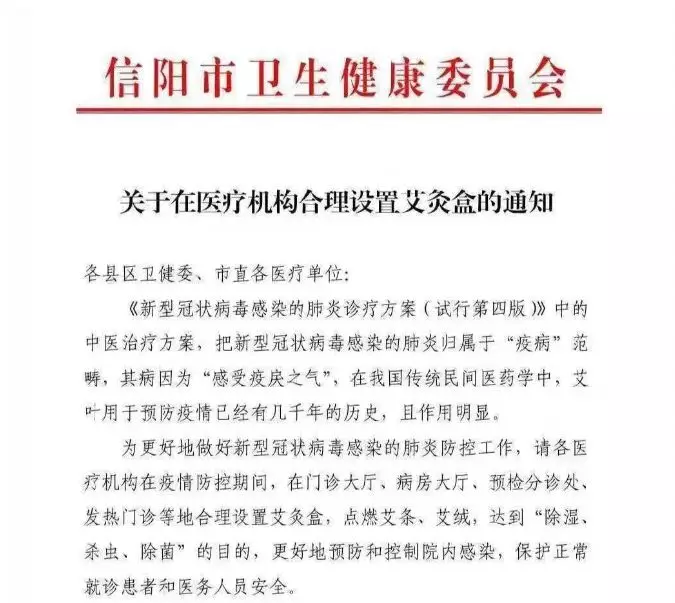 信阳市卫生健康委员会

关于在医疗机构合理设置艾灸盒的通知

各县区卫健委、市直各医疗单位：

《新型冠状病毒感染的肺炎诊疗方案（试行第四版）》中的中医治疗方案，把新型冠状病毒感染的肺炎归属于“疫病”范畴，其病因为“感受疫戾之气”，在我国传统民间医药学中，艾叶用于预防疫情已经有几千年的历史，且作用明显。

为更好地做好新型冠状病毒感染的肺炎防控工作，请各医疗机构在疫情防控期间，在门诊大厅、病房大厅、预检分诊处、发热门诊等地合理设置艾灸盒，点燃艾条、艾绒，达到“除湿、杀虫、除菌”的目的，更好地预防和控制院内感染，保护正常就诊患者和医务人员安全。